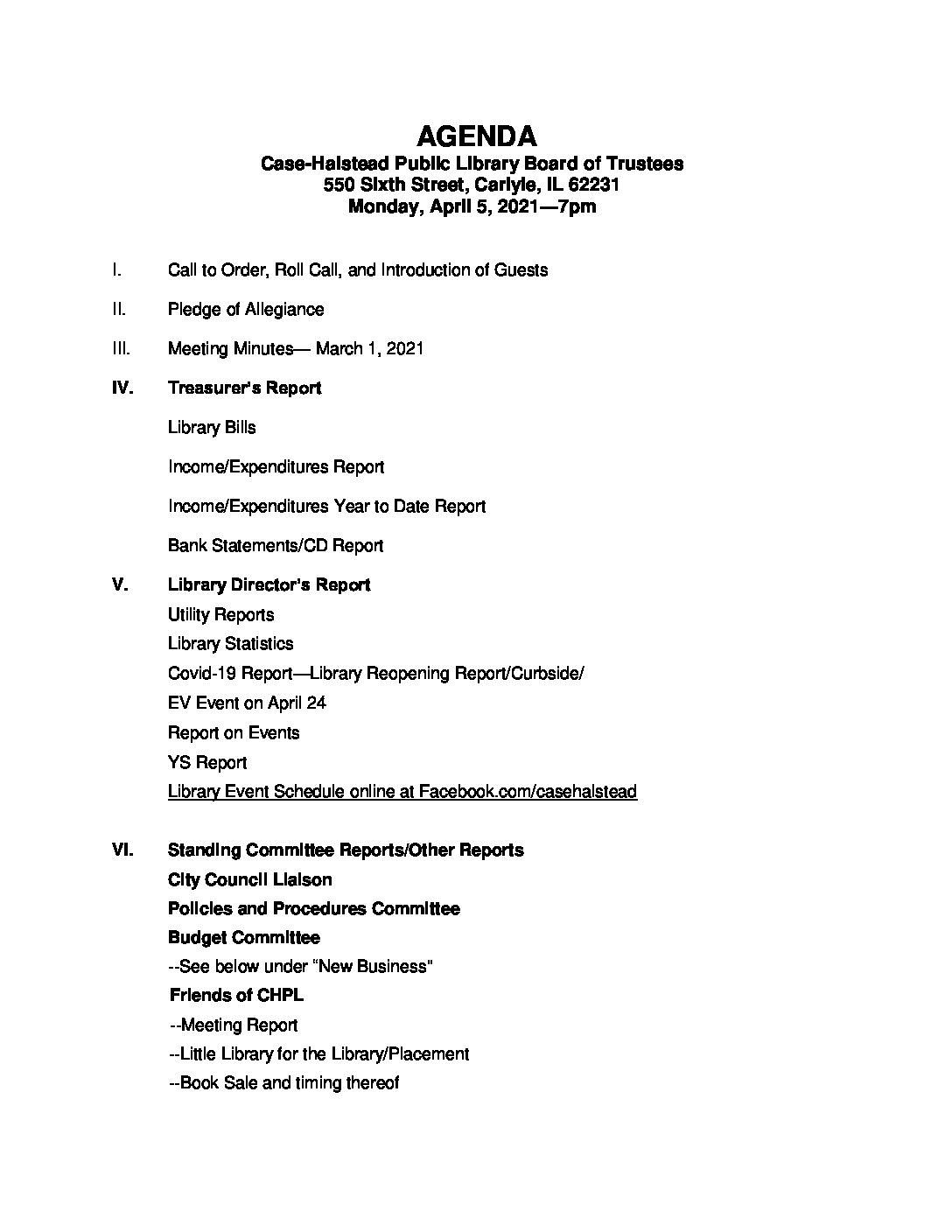 AGENDA
Case-Halstead Public Library Board of Trustees
550 Sixth Street, Carlyle, IL 62231
Monday, April 5, 2021—7pm

I. Call to Order, Roll Call, and Introduction of Guests

II. Pledge of Allegiance

III. Meeting Minutes— March 1, 2021

IV. Treasurer's Report

Library Bills

Income/Expenditures Report

Income/Expenditures Year to Date Report

Bank Statements/CD Report

V. Library Director's Report
Utility Reports
Library Statistics
Covid-19 Report—Library Reopening Report/Curbside/
EV Event on April 24
Report on Events
YS Report
Library Event Schedule online at Facebook.com/casehalstead

VI. Standing Committee Reports/Other Reports
City Council Liaison
Policies and Procedures Committee
Budget Committee
--See below under "New Business"
Friends of CHPL
--Meeting Report
--Little Library for the Library/Placement
--Book Sale and timing thereof